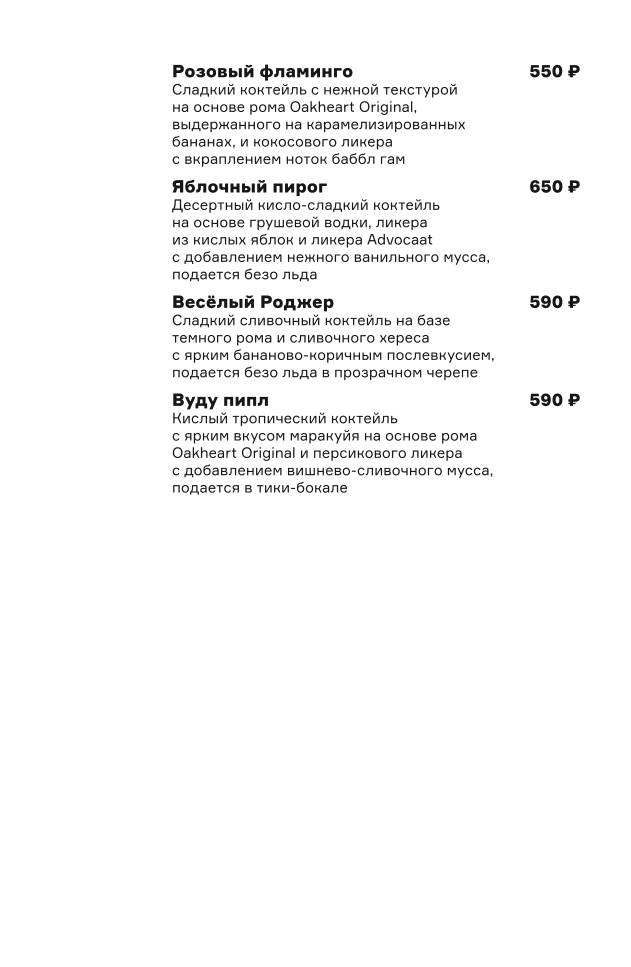 Розовый фламинго
550 ₽
Сладкий коктейль с нежной текстурой на основе рома Oakheart Original, выдержанного на карамелизированных бананах, и кокосового ликера с вкраплением ноток баббл гам

Яблочный пирог
650 ₽
Десертный кисло-сладкий коктейль на основе грушевой водки, ликера из кислых яблок и ликера Advocaat с добавлением нежного ванильного мусса, подается безо льда

Весёлый Роджер
590 ₽
Сладкий сливочный коктейль на базе темного рома и сливочного хереса с ярким бананово-коричным послевкусием, подается безо льда в прозрачном черепе

Вуду пипл
590 ₽
Кислый тропический коктейль с ярким вкусом маракуйя на основе рома Oakheart Original и персикового ликера с добавлением вишнево-сливочного мусса, подается в тики-бокале